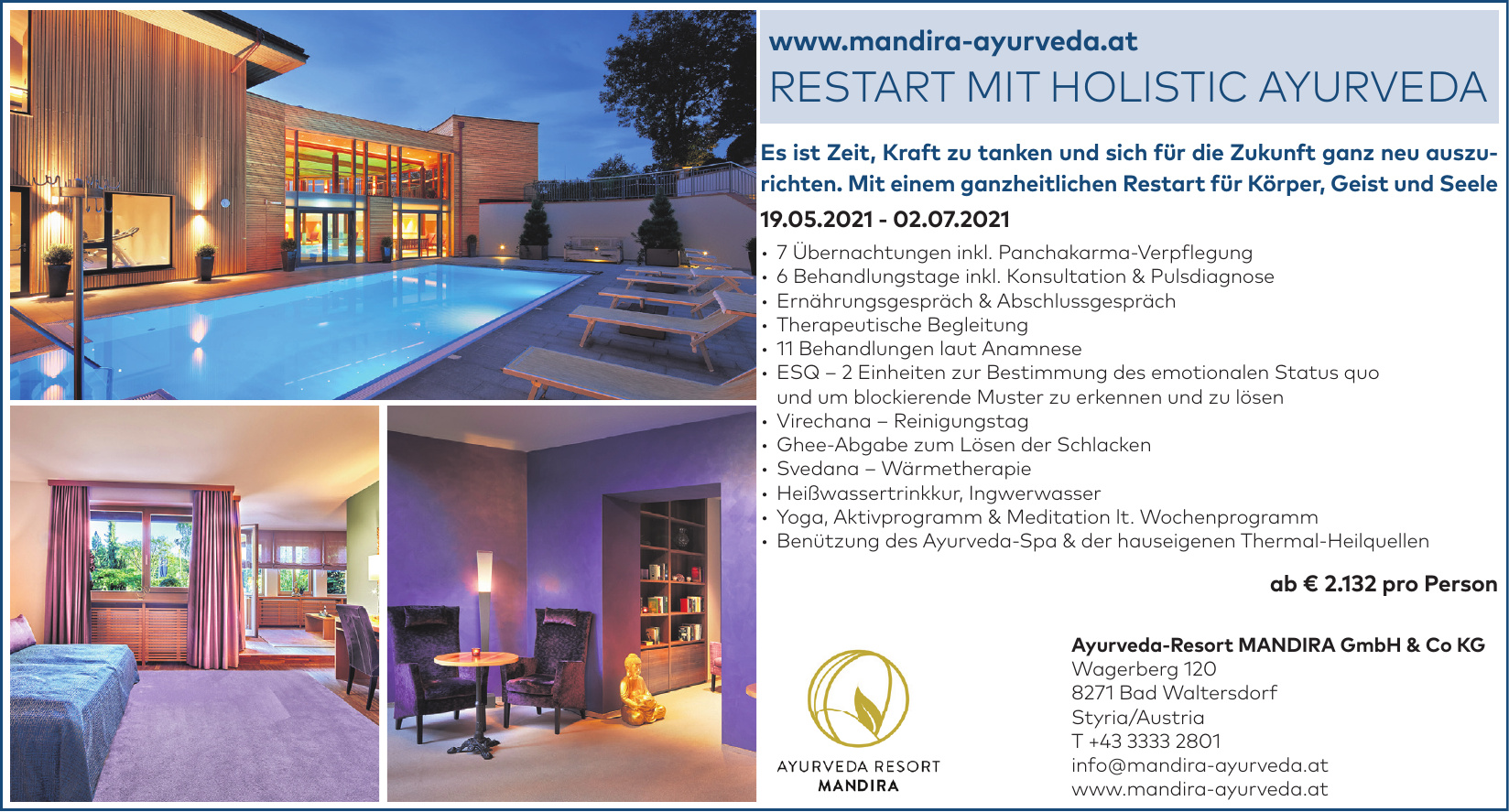 www.mandira-ayurveda.at
RESTART MIT HOLISTIC AYURVEDA

Es ist Zeit, Kraft zu tanken und sich für die Zukunft ganz neu auszurichten. Mit einem ganzheitlichen Restart für Körper, Geist und Seele

19.05.2021 - 02.07.2021

• 7 Übernachtungen inkl. Panchakarma-Verpflegung
• 6 Behandlungstage inkl. Konsultation & Pulsdiagnose
• Ernährungsgespräch & Abschlussgespräch
• Therapeutische Begleitung
• 11 Behandlungen laut Anamnese
• ESQ – 2 Einheiten zur Bestimmung des emotionalen Status quo und um blockierende Muster zu erkennen und zu lösen
• Virechana – Reinigungstag
• Ghee-Abgabe zum Lösen der Schlacken
• Svedana – Wärmetherapie
• Heißwassertrinkkur, Ingwerwasser
• Yoga, Aktivprogramm & Meditation lt. Wochenprogramm
• Benützung des Ayurveda-Spa & der hauseigenen Thermal-Heilquellen

ab € 2.132 pro Person

AYURVEDA RESORT
MANDIRA

Ayurveda-Resort MANDIRA GmbH & Co KG
Wagerberg 120
8271 Bad Waltersdorf
Styria/Austria
T +43 3333 2801
info@mandira-ayurveda.at
www.mandira-ayurveda.at